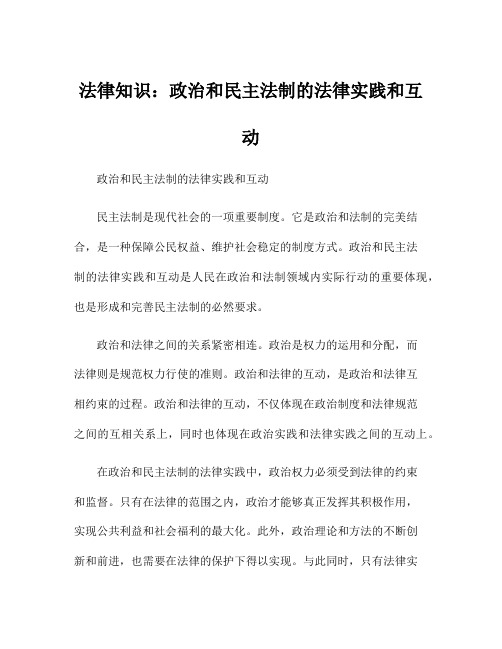 法律知识：政治和民主法制的法律实践和互动

政治和民主法制的法律实践和互动

民主法制是现代社会的一项重要制度。它是政治和法制的完美结合，是一种保障公民权益、维护社会稳定的制度方式。政治和民主法制的法律实践和互动是人民在政治和法制领域内实际行动的重要体现，也是形成和完善民主法制的必然要求。

政治和法律之间的关系紧密相连。政治是权力的运用和分配，而法律则是规范权力行使的准则。政治和法律的互动，是政治和法律互相约束的过程。政治和法律的互动，不仅体现在政治制度和法律规范之间的互相关系上，同时也体现在政治实践和法律实践之间的互动上。

在政治和民主法制的法律实践中，政治权力必须受到法律的约束和监督。只有在法律的范围之内，政治才能够真正发挥其积极作用，实现公共利益和社会福利的最大化。此外，政治理论和方法的不断创新和前进，也需要在法律的保护下得以实现。与此同时，只有法律实